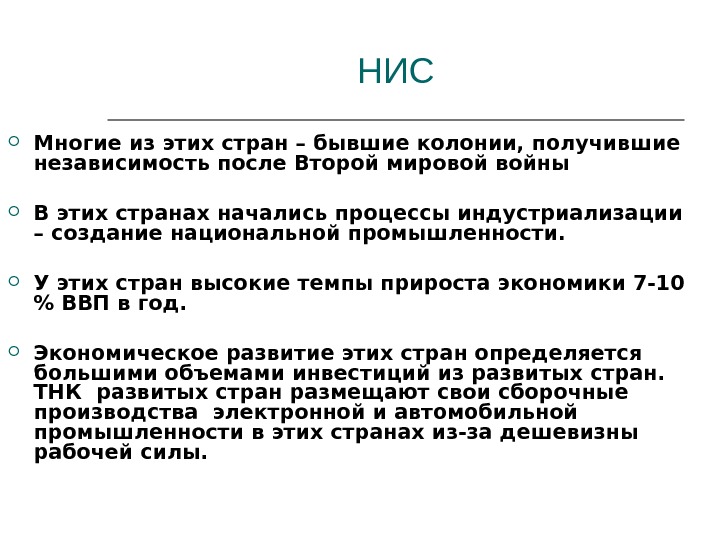 НИС

Многие из этих стран – бывшие колонии, получившие независимость после Второй мировой войны

В этих странах начались процессы индустриализации – создание национальной промышленности.

У этих стран высокие темпы прироста экономики 7-10 % ВВП в год.

Экономическое развитие этих стран определяется большими объемами инвестиций из развитых стран. ТНК развитых стран размещают свои сборочные производства электронной и автомобильной промышленности в этих странах из-за дешевизны рабочей силы.